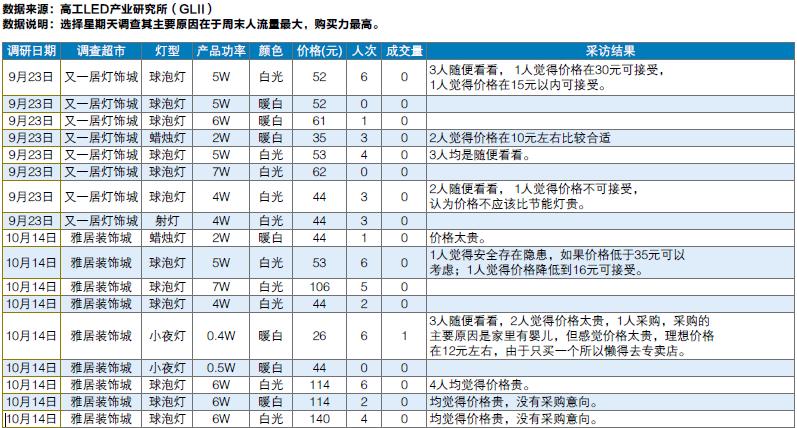 数据来源：高工LED产业研究所（GLII）
数据说明：选择星期天调查其主要原因在于周末人流量最大，购买力最高。

| 调研日期 | 调查超市 | 灯型 | 产品功率 | 颜色 | 价格(元) | 人次 | 成交量 | 采访结果 |
|---|---|---|---|---|---|---|---|---|
| 9月23日 | 又一居灯饰城 | 球泡灯 | 5W | 白光 | 52 | 6 | 0 | 3人随便看看，1人觉得价格在30元可接受，1人觉得价格在15元以内可接受。 |
| 9月23日 | 又一居灯饰城 | 球泡灯 | 5W | 暖白 | 52 | 0 | 0 | |
| 9月23日 | 又一居灯饰城 | 球泡灯 | 6W | 暖白 | 61 | 1 | 0 | |
| 9月23日 | 又一居灯饰城 | 蜡烛灯 | 2W | 暖白 | 35 | 3 | 0 | 2人觉得价格在10元左右比较合适 |
| 9月23日 | 又一居灯饰城 | 球泡灯 | 5W | 白光 | 53 | 4 | 0 | 3人均是随便看看。 |
| 9月23日 | 又一居灯饰城 | 球泡灯 | 7W | 白光 | 62 | 0 | 0 | |
| 9月23日 | 又一居灯饰城 | 球泡灯 | 4W | 白光 | 44 | 3 | 0 | 2人随便看看，1人觉得价格不可接受，认为价格不应该比节能灯贵。 |
| 9月23日 | 又一居灯饰城 | 射灯 | 4W | 白光 | 44 | 3 | 0 | |
| 10月14日 | 雅居装饰城 | 蜡烛灯 | 2W | 暖白 | 44 | 1 | 0 | 价格太贵。 |
| 10月14日 | 雅居装饰城 | 球泡灯 | 5W | 白光 | 53 | 6 | 0 | 1人觉得安全存在隐患，如果价格低于35元可以考虑；1人觉得价格降低到16元可接受。 |
| 10月14日 | 雅居装饰城 | 球泡灯 | 7W | 白光 | 106 | 5 | 0 | |
| 10月14日 | 雅居装饰城 | 球泡灯 | 4W | 白光 | 44 | 2 | 0 | |
| 10月14日 | 雅居装饰城 | 小夜灯 | 0.4W | 暖白 | 26 | 6 | 1 | 3人随便看看，2人觉得价格太贵，1人采购，采购的主要原因是家里有婴儿，但感觉价格太贵，理想价格在12元左右，由于只买一个所以懒得去专卖店。 |
| 10月14日 | 雅居装饰城 | 小夜灯 | 0.5W | 暖白 | 44 | 0 | 0 | |
| 10月14日 | 雅居装饰城 | 球泡灯 | 6W | 白光 | 114 | 6 | 0 | 4人均觉得价格贵。 |
| 10月14日 | 雅居装饰城 | 球泡灯 | 6W | 暖白 | 114 | 2 | 0 | 均觉得价格贵，没有采购意向。 |
| 10月14日 | 雅居装饰城 | 球泡灯 | 6W | 白光 | 140 | 4 | 0 | 均觉得价格贵，没有采购意向。 |